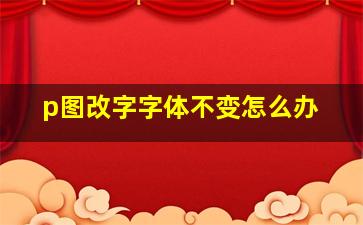 p图改字字体不变怎么办